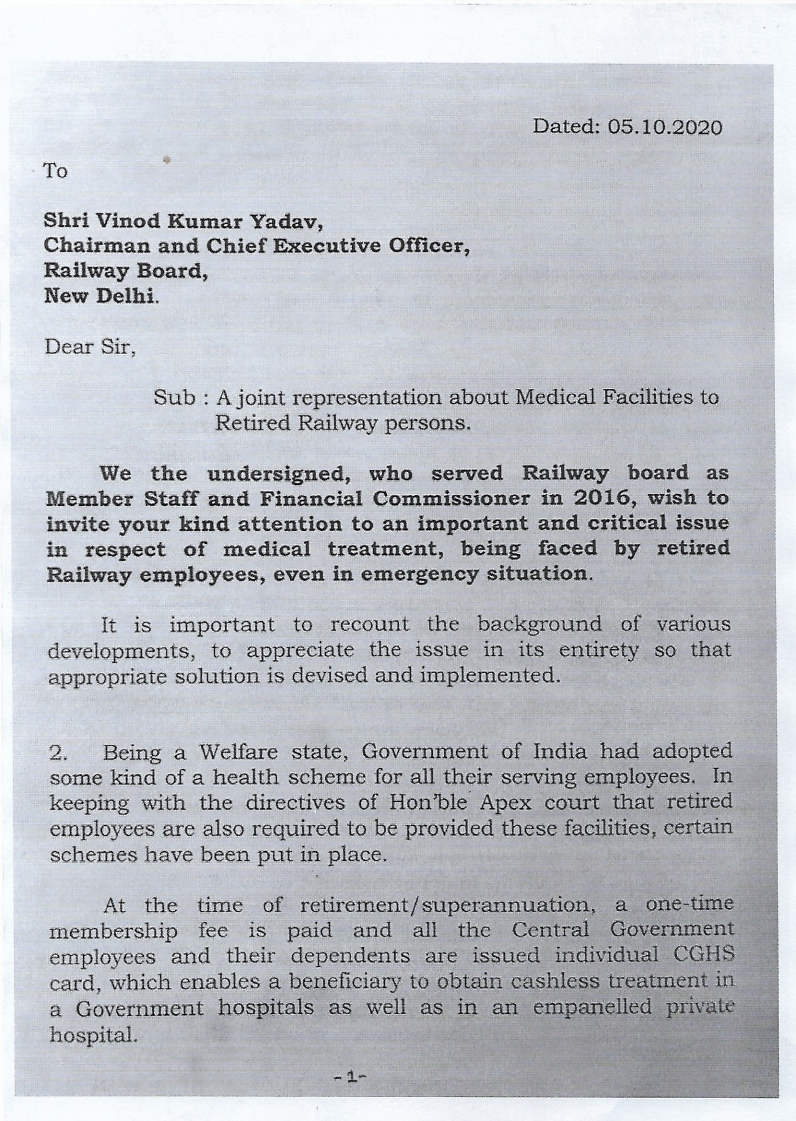 Dated: 05.10.2020

To

Shri Vinod Kumar Yadav,
Chairman and Chief Executive Officer,
Railway Board,
New Delhi.

Dear Sir,

Sub : A joint representation about Medical Facilities to Retired Railway persons.

We the undersigned, who served Railway board as Member Staff and Financial Commissioner in 2016, wish to invite your kind attention to an important and critical issue in respect of medical treatment, being faced by retired Railway employees, even in emergency situation.

It is important to recount the background of various developments, to appreciate the issue in its entirety so that appropriate solution is devised and implemented.

2. Being a Welfare state, Government of India had adopted some kind of a health scheme for all their serving employees. In keeping with the directives of Hon'ble Apex court that retired employees are also required to be provided these facilities, certain schemes have been put in place.

At the time of retirement/superannuation, a one-time membership fee is paid and all the Central Government employees and their dependents are issued individual CGHS card, which enables a beneficiary to obtain cashless treatment in a Government hospitals as well as in an empanelled private hospital.

-1-